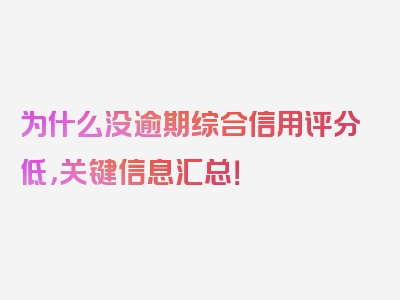 为什么没逾期综合信用评分低，关键信息汇总！